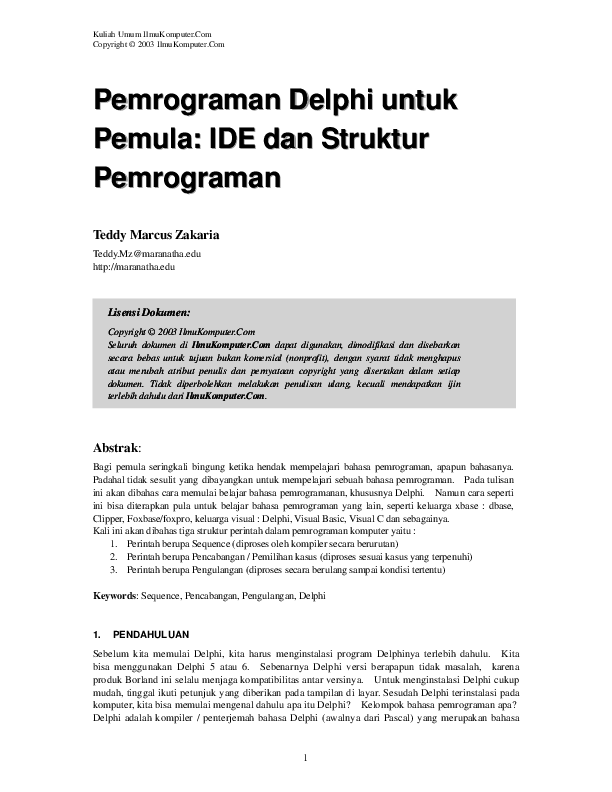 Kuliah Umum IlmuKomputer.Com
Copyright © 2003 IlmuKomputer.Com

Pemrograman Delphi untuk Pemula: IDE dan Struktur Pemrograman

Teddy Marcus Zakaria

Teddy.Mz@maranatha.edu
http://maranatha.edu

Lisensi Dokumen:

Copyright © 2003 IlmuKomputer.Com
Seluruh dokumen di IlmuKomputer.Com dapat digunakan, dimodifikasi dan disebarkan secara bebas untuk tujuan bukan komersial (nonprofit), dengan syarat tidak menghapus atau merubah atribut penulis dan pernyataan copyright yang disertakan dalam setiap dokumen. Tidak diperbolehkan melakukan penulisan ulang, kecuali mendapatkan ijin terlebih dahulu dari IlmuKomputer.Com.

Abstrak:

Bagi pemula seringkali bingung ketika hendak mempelajari bahasa pemrograman, apapun bahasanya. Padahal tidak sesulit yang dibayangkan untuk mempelajari sebuah bahasa pemrograman. Pada tulisan ini akan dibahas cara memulai belajar bahasa pemrogramanan, khususnya Delphi. Namun cara seperti ini bisa diterapkan pula untuk belajar bahasa pemrograman yang lain, seperti keluarga xbase : dbase, Clipper, Foxbase/foxpro, keluarga visual : Delphi, Visual Basic, Visual C dan sebagainya.
Kali ini akan dibahas tiga struktur perintah dalam pemrograman komputer yaitu :
1. Perintah berupa Sequence (diproses oleh kompiler secara berurutan)
2. Perintah berupa Pencabangan / Pemilihan kasus (diproses sesuai kasus yang terpenuhi)
3. Perintah berupa Pengulangan (diproses secara berulang sampai kondisi tertentu)

Keywords: Sequence, Pencabangan, Pengulangan, Delphi

1. PENDAHULUAN

Sebelum kita memulai Delphi, kita harus menginstalasi program Delphinya terlebih dahulu. Kita bisa menggunakan Delphi 5 atau 6. Sebenarnya Delphi versi berapapun tidak masalah, karena produk Borland ini selalu menjaga kompatibilitas antar versinya. Untuk menginstalasi Delphi cukup mudah, tinggal ikuti petunjuk yang diberikan pada tampilan di layar. Sesudah Delphi terinstalasi pada komputer, kita bisa memulai mengenal dahulu apa itu Delphi? Kelompok bahasa pemrograman apa? Delphi adalah kompiler / penterjemah bahasa Delphi (awalnya dari Pascal) yang merupakan bahasa

1